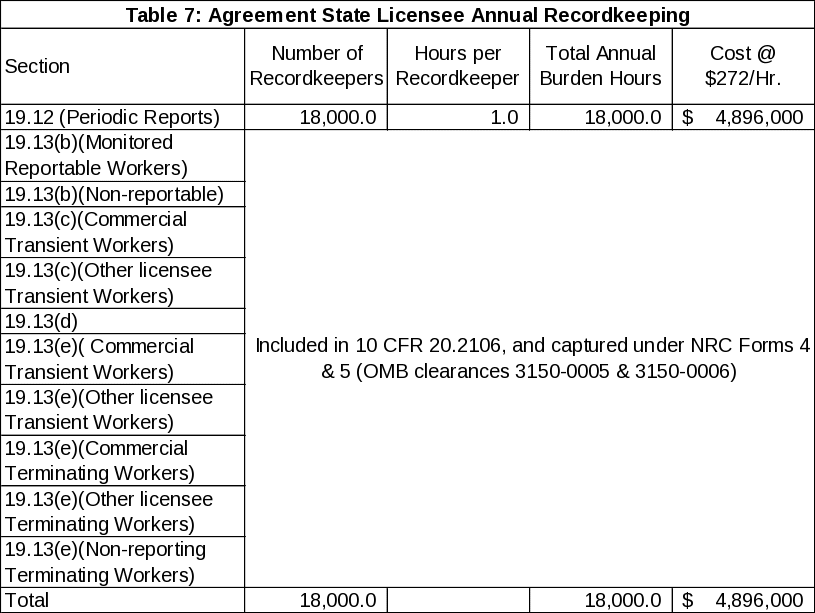 Table 7: Agreement State Licensee Annual Recordkeeping

| Section | Number of Recordkeepers | Hours per Recordkeeper | Total Annual Burden Hours | Cost @ $272/Hr. |
|---|---|---|---|---|
| 19.12 (Periodic Reports) | 18,000.0 | 1.0 | 18,000.0 | $ 4,896,000 |
| 19.13(b)(Monitored Reportable Workers) | Included in 10 CFR 20.2106, and captured under NRC Forms 4 & 5 (OMB clearances 3150-0005 & 3150-0006) | | | |
| 19.13(b)(Non-reportable) | | | | |
| 19.13(c)(Commercial Transient Workers) | | | | |
| 19.13(c)(Other licensee Transient Workers) | | | | |
| 19.13(d) | | | | |
| 19.13(e)( Commercial Transient Workers) | | | | |
| 19.13(e)(Other licensee Transient Workers) | | | | |
| 19.13(e)(Commercial Terminating Workers) | | | | |
| 19.13(e)(Other licensee Terminating Workers) | | | | |
| 19.13(e)(Non-reporting Terminating Workers) | | | | |
| Total | 18,000.0 | | 18,000.0 | $ 4,896,000 |